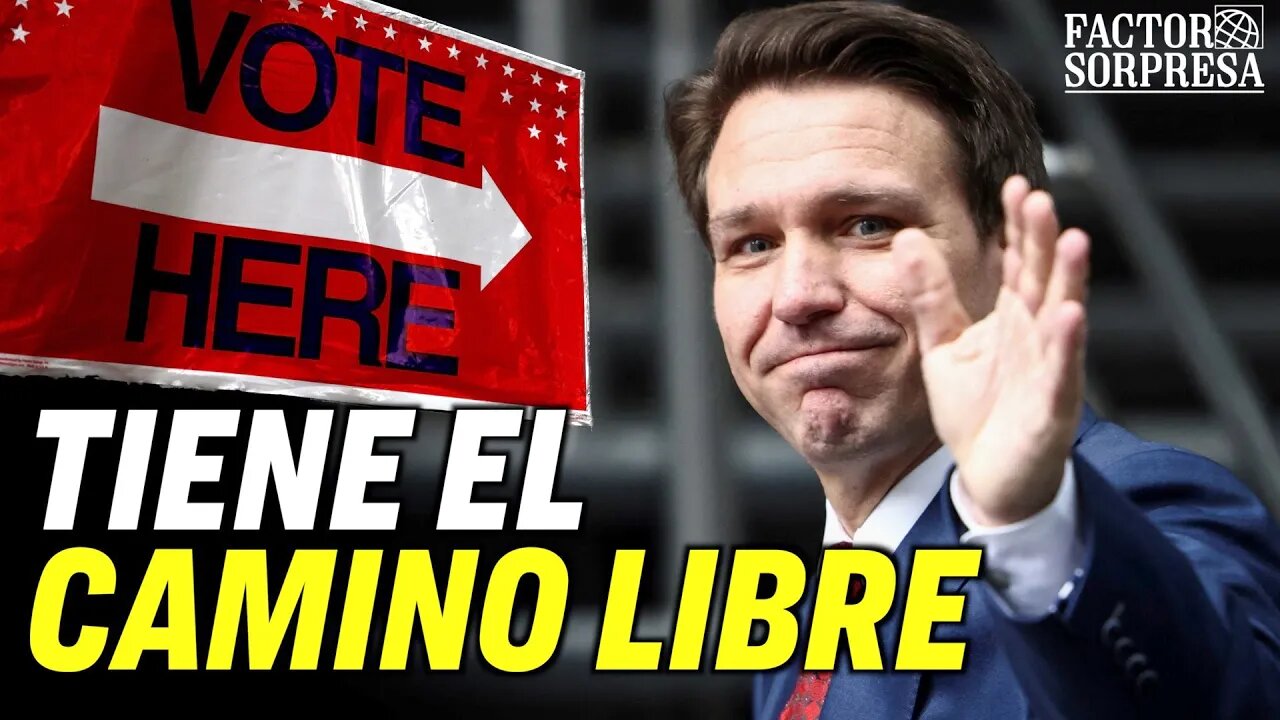 VOTE
HERE

FACTOR SORPRESA

TIENE EL
CAMINO LIBRE